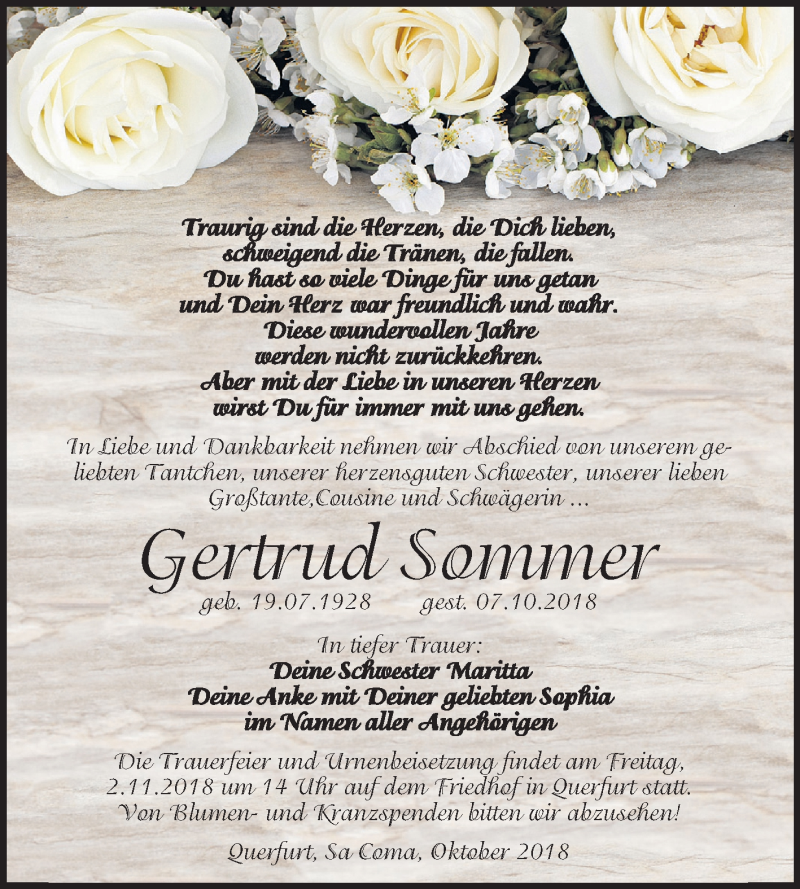 Traurig sind die Herzen, die Dich lieben,
schweigend die Tränen, die fallen.
Du hast so viele Dinge für uns getan
und Dein Herz war freundlich und wahr.
Diese wundervollen Jahre
werden nicht zurückkehren.
Aber mit der Liebe in unseren Herzen
wirst Du für immer mit uns gehen.

In Liebe und Dankbarkeit nehmen wir Abschied von unserem geliebten Tantchen, unserer herzensguten Schwester, unserer lieben Großtante,Cousine und Schwägerin ...

Gertrud Sommer

geb. 19.07.1928 gest. 07.10.2018

In tiefer Trauer:
Deine Schwester Maritta
Deine Anke mit Deiner geliebten Sophia
im Namen aller Angehörigen

Die Trauerfeier und Urnenbeisetzung findet am Freitag, 2.11.2018 um 14 Uhr auf dem Friedhof in Querfurt statt. Von Blumen- und Kranzspenden bitten wir abzusehen!

Querfurt, Sa Coma, Oktober 2018